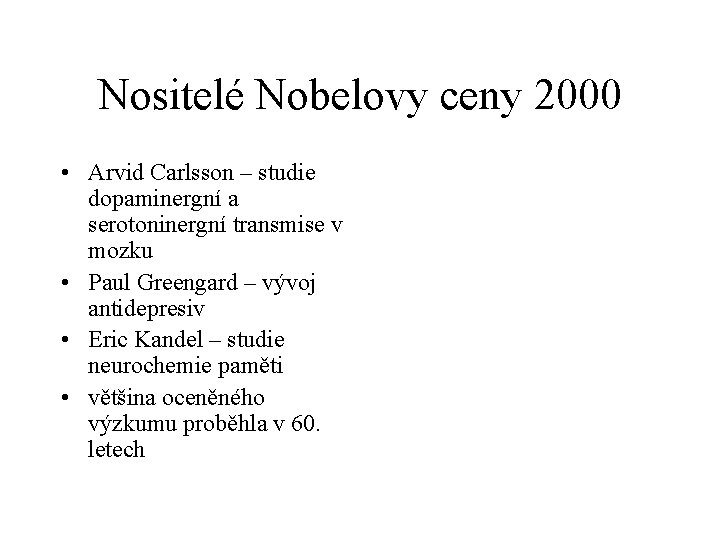 Nositelé Nobelovy ceny 2000

• Arvid Carlsson – studie dopaminergní a serotoninergní transmise v mozku
• Paul Greengard – vývoj antidepresiv
• Eric Kandel – studie neurochemie paměti
• většina oceněného výzkumu proběhla v 60. letech